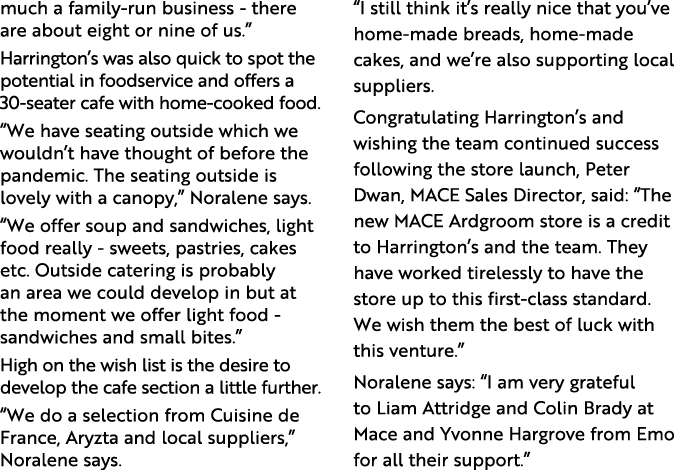 much a family-run business - there are about eight or nine of us."

Harrington's was also quick to spot the potential in foodservice and offers a 30-seater cafe with home-cooked food.

"We have seating outside which we wouldn't have thought of before the pandemic. The seating outside is lovely with a canopy," Noralene says.

"We offer soup and sandwiches, light food really - sweets, pastries, cakes etc. Outside catering is probably an area we could develop in but at the moment we offer light food - sandwiches and small bites."

High on the wish list is the desire to develop the cafe section a little further.

"We do a selection from Cuisine de France, Aryzta and local suppliers," Noralene says.

"I still think it's really nice that you've home-made breads, home-made cakes, and we're also supporting local suppliers.

Congratulating Harrington's and wishing the team continued success following the store launch, Peter Dwan, MACE Sales Director, said: "The new MACE Ardgroom store is a credit to Harrington's and the team. They have worked tirelessly to have the store up to this first-class standard. We wish them the best of luck with this venture."

Noralene says: "I am very grateful to Liam Attridge and Colin Brady at Mace and Yvonne Hargrove from Emo for all their support."